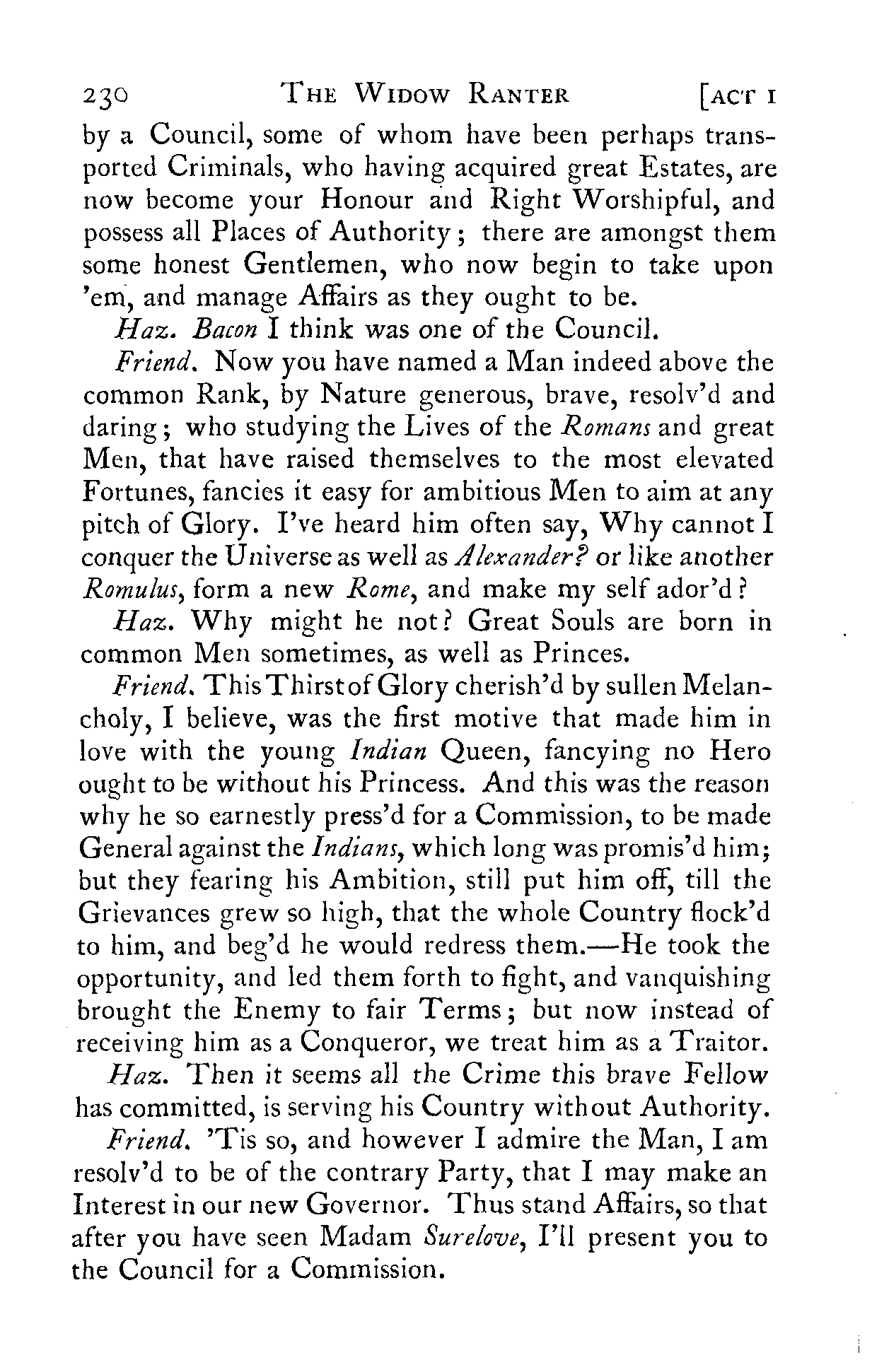 230 THE WIDOW RANTER [ACT I

by a Council, some of whom have been perhaps transported Criminals, who having acquired great Estates, are now become your Honour and Right Worshipful, and possess all Places of Authority; there are amongst them some honest Gentlemen, who now begin to take upon 'em, and manage Affairs as they ought to be.

Haz. Bacon I think was one of the Council.

Friend. Now you have named a Man indeed above the common Rank, by Nature generous, brave, resolv'd and daring; who studying the Lives of the Romans and great Men, that have raised themselves to the most elevated Fortunes, fancies it easy for ambitious Men to aim at any pitch of Glory. I've heard him often say, Why cannot I conquer the Universe as well as Alexander? or like another Romulus, form a new Rome, and make my self ador'd?

Haz. Why might he not? Great Souls are born in common Men sometimes, as well as Princes.

Friend. This Thirst of Glory cherish'd by sullen Melancholy, I believe, was the first motive that made him in love with the young Indian Queen, fancying no Hero ought to be without his Princess. And this was the reason why he so earnestly press'd for a Commission, to be made General against the Indians, which long was promis'd him; but they fearing his Ambition, still put him off, till the Grievances grew so high, that the whole Country flock'd to him, and beg'd he would redress them.—He took the opportunity, and led them forth to fight, and vanquishing brought the Enemy to fair Terms; but now instead of receiving him as a Conqueror, we treat him as a Traitor.

Haz. Then it seems all the Crime this brave Fellow has committed, is serving his Country without Authority.

Friend. 'Tis so, and however I admire the Man, I am resolv'd to be of the contrary Party, that I may make an Interest in our new Governor. Thus stand Affairs, so that after you have seen Madam Surelove, I'll present you to the Council for a Commission.